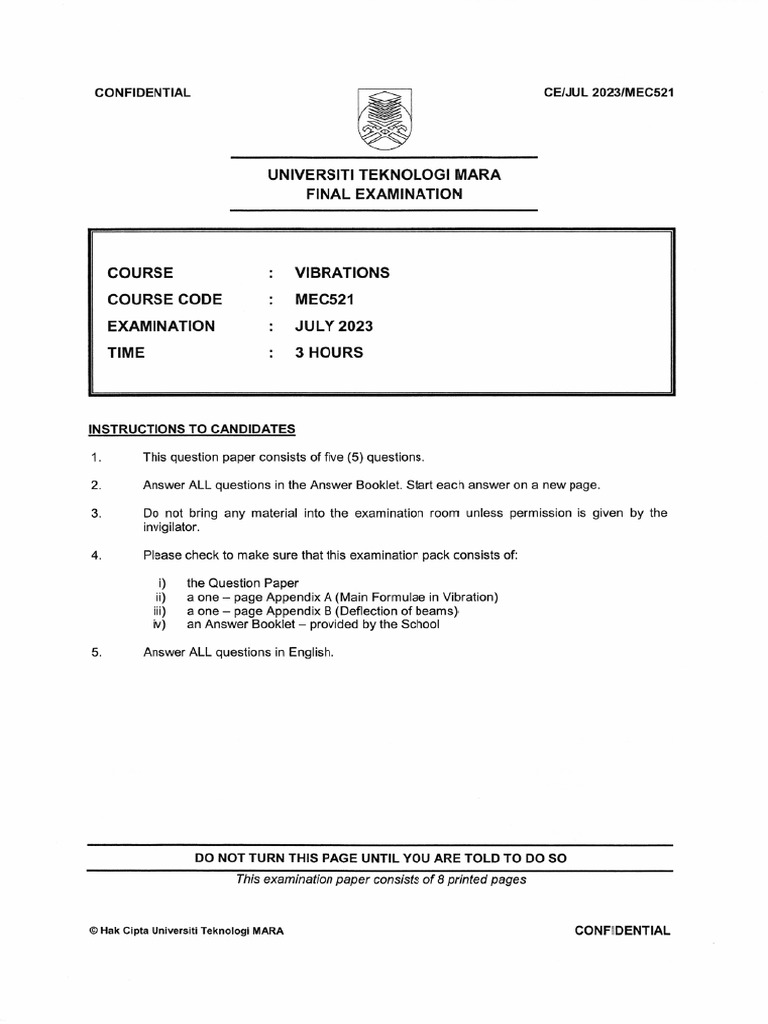 CONFIDENTIAL

CE/JUL 2023/MEC521

UNIVERSITI TEKNOLOGI MARA
FINAL EXAMINATION

COURSE : VIBRATIONS
COURSE CODE : MEC521
EXAMINATION : JULY 2023
TIME : 3 HOURS

INSTRUCTIONS TO CANDIDATES

1. This question paper consists of five (5) questions.

2. Answer ALL questions in the Answer Booklet. Start each answer on a new page.

3. Do not bring any material into the examination room unless permission is given by the invigilator.

4. Please check to make sure that this examination pack consists of:

i) the Question Paper
ii) a one – page Appendix A (Main Formulae in Vibration)
iii) a one – page Appendix B (Deflection of beams)
iv) an Answer Booklet – provided by the School

5. Answer ALL questions in English.

DO NOT TURN THIS PAGE UNTIL YOU ARE TOLD TO DO SO

This examination paper consists of 8 printed pages

© Hak Cipta Universiti Teknologi MARA

CONFIDENTIAL